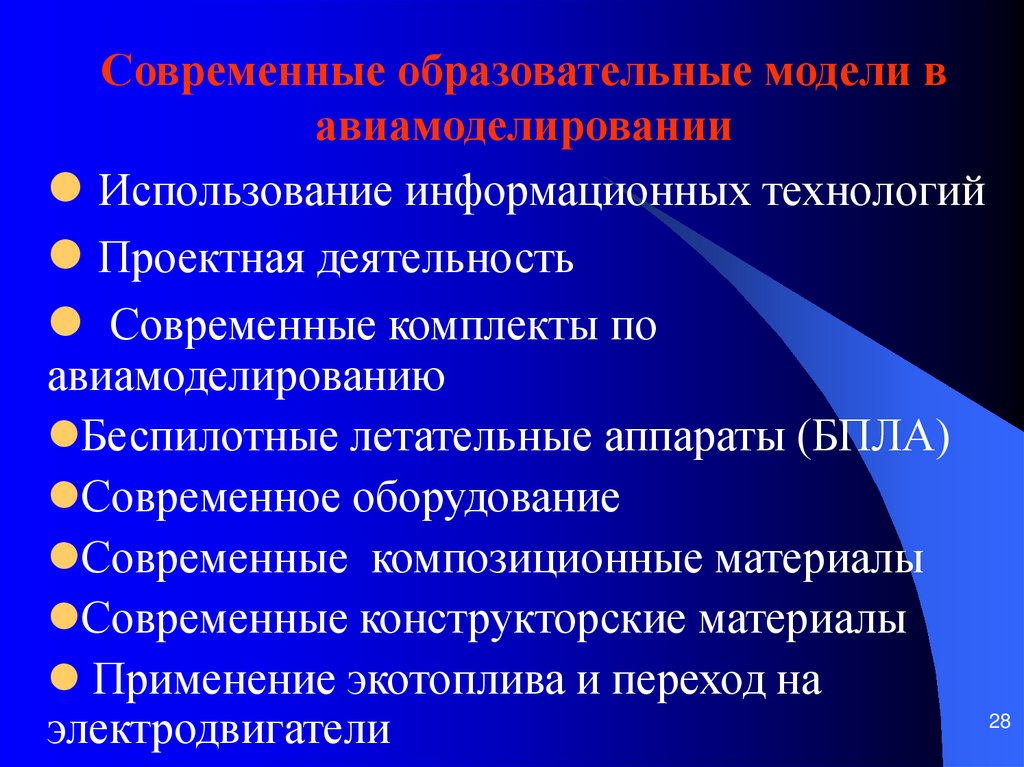 Современные образовательные модели в авиамоделировании

• Использование информационных технологий
• Проектная деятельность
• Современные комплекты по авиамоделированию
• Беспилотные летательные аппараты (БПЛА)
• Современное оборудование
• Современные композиционные материалы
• Современные конструкторские материалы
• Применение экотоплива и переход на электродвигатели

28